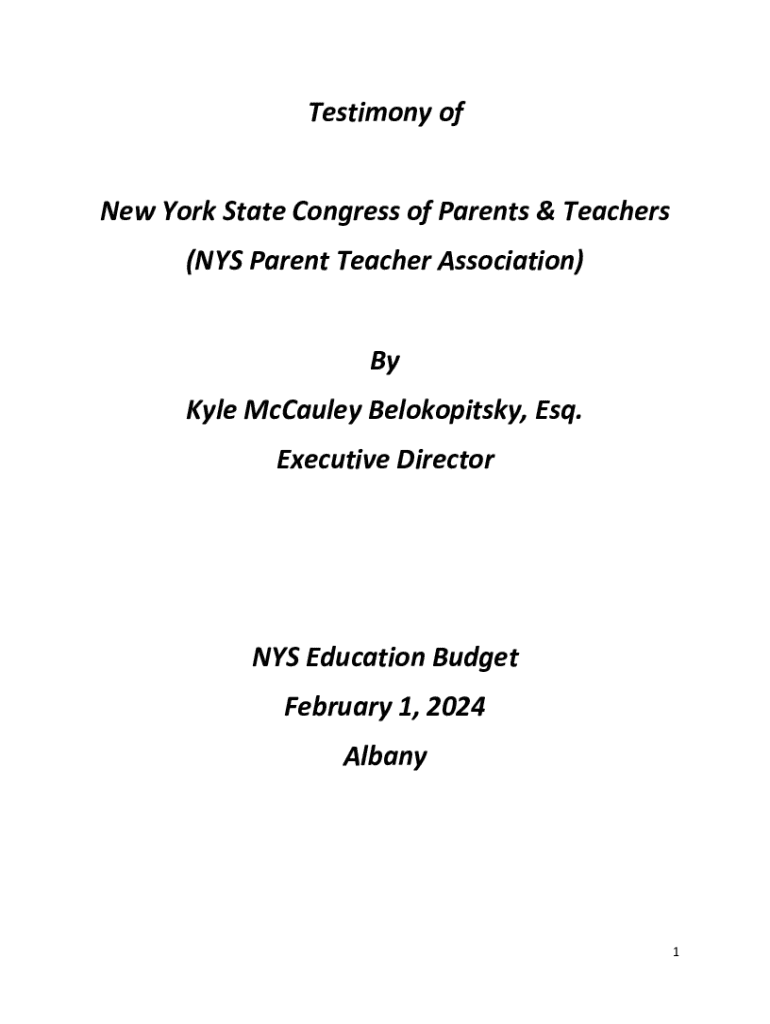 Testimony of

New York State Congress of Parents & Teachers
(NYS Parent Teacher Association)

By
Kyle McCauley Belokopitsky, Esq.
Executive Director

NYS Education Budget
February 1, 2024
Albany

1